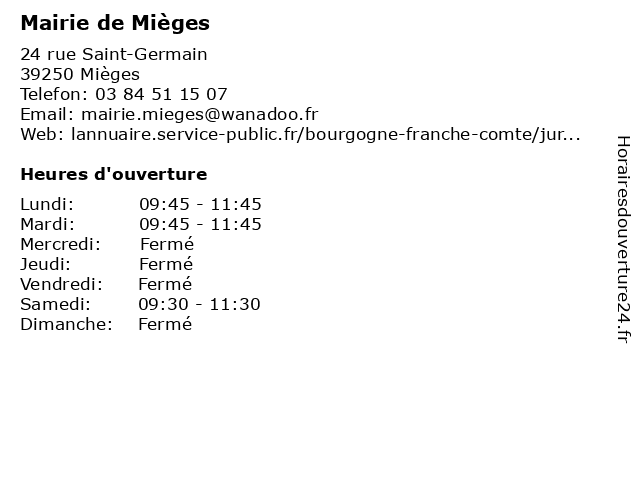 Mairie de Mièges

24 rue Saint-Germain
39250 Mièges
Telefon: 03 84 51 15 07
Email: mairie.mieges@wanadoo.fr
Web: lannuaire.service-public.fr/bourgogne-franche-comte/jur...

Heures d'ouverture

| | |
|---|---|
| Lundi: | 09:45 - 11:45 |
| Mardi: | 09:45 - 11:45 |
| Mercredi: | Fermé |
| Jeudi: | Fermé |
| Vendredi: | Fermé |
| Samedi: | 09:30 - 11:30 |
| Dimanche: | Fermé |

Horairesdouverture24.fr